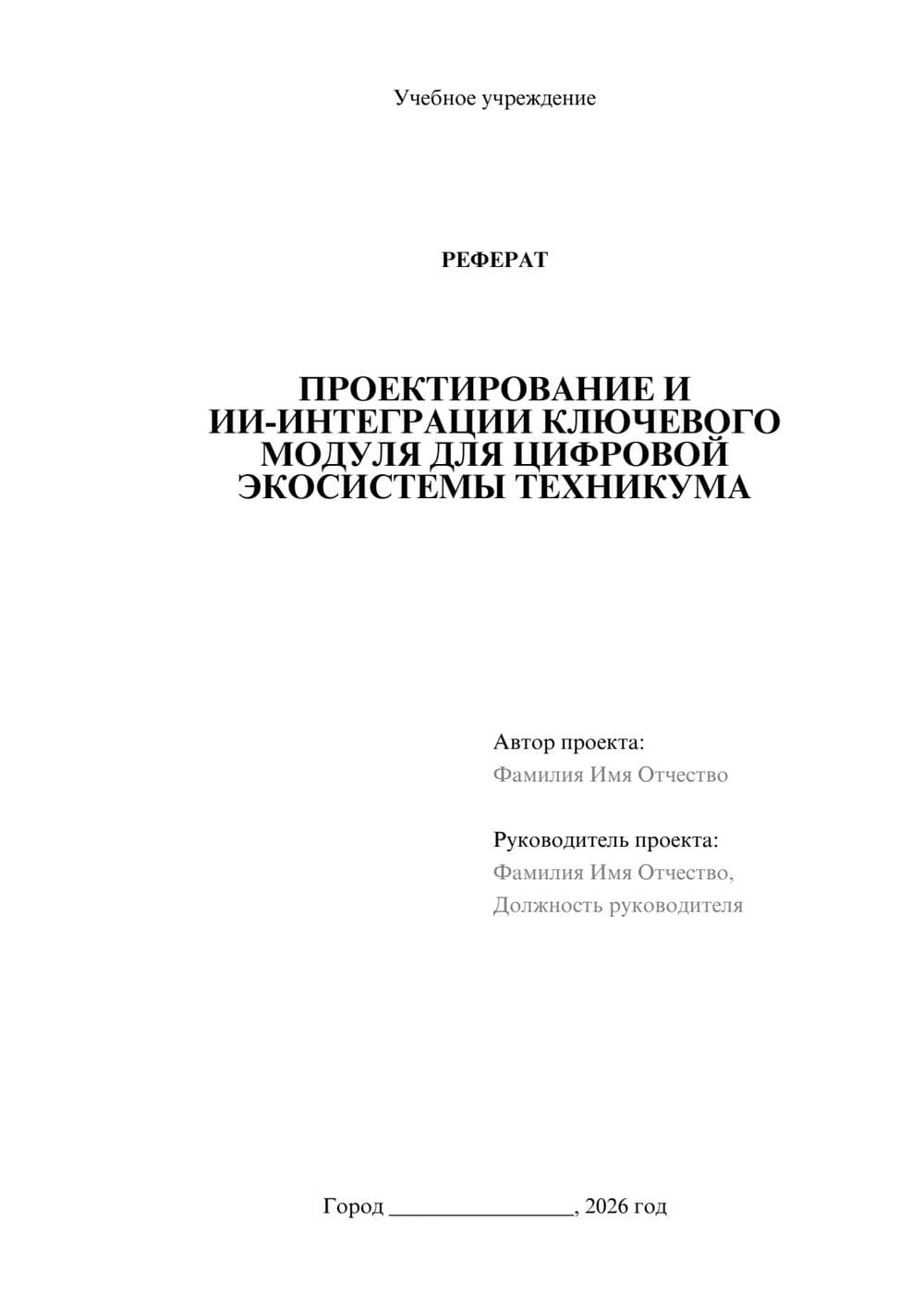 Учебное учреждение

РЕФЕРАТ

ПРОЕКТИРОВАНИЕ И ИИ-ИНТЕГРАЦИИ КЛЮЧЕВОГО МОДУЛЯ ДЛЯ ЦИФРОВОЙ ЭКОСИСТЕМЫ ТЕХНИКУМА

Автор проекта:
Фамилия Имя Отчество

Руководитель проекта:
Фамилия Имя Отчество,
Должность руководителя

Город ________________, 2026 год